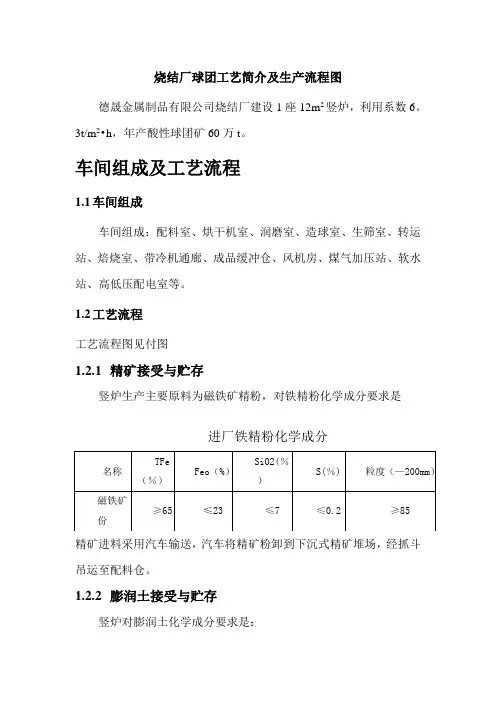 烧结厂球团工艺简介及生产流程图

德晟金属制品有限公司烧结厂建设 1 座 $12m^2$ 竖炉，利用系数 6。$3t/m^2 \cdot h$，年产酸性球团矿 60 万 t。

车间组成及工艺流程

1.1 车间组成

车间组成：配料室、烘干机室、润磨室、造球室、生筛室、转运站、焙烧室、带冷机通廊、成品缓冲仓、风机房、煤气加压站、软水站、高低压配电室等。

1.2 工艺流程

工艺流程图见付图

1.2.1 精矿接受与贮存

竖炉生产主要原料为磁铁矿精粉，对铁精粉化学成分要求是

进厂铁精粉化学成分

| 名称 | TFe（%） | Feo（%） | Si02(%) | S(%) | 粒度（—200㎜） |
|---|---|---|---|---|---|
| 磁铁矿份 | ≥65 | ≤23 | ≤7 | ≤0.2 | ≥85 |

精矿进料采用汽车输送，汽车将精矿粉卸到下沉式精矿堆场，经抓斗吊运至配料仓。

1.2.2 膨润土接受与贮存

竖炉对膨润土化学成分要求是：